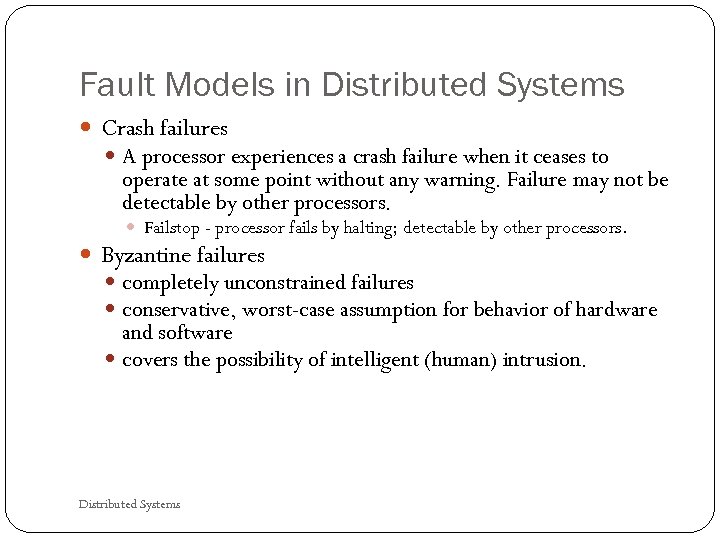 Fault Models in Distributed Systems

- Crash failures
  - A processor experiences a crash failure when it ceases to operate at some point without any warning. Failure may not be detectable by other processors.
    - Failstop - processor fails by halting; detectable by other processors.
- Byzantine failures
  - completely unconstrained failures
  - conservative, worst-case assumption for behavior of hardware and software
  - covers the possibility of intelligent (human) intrusion.

Distributed Systems